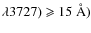 $\lambda3727) \geqslant 15$ Å)